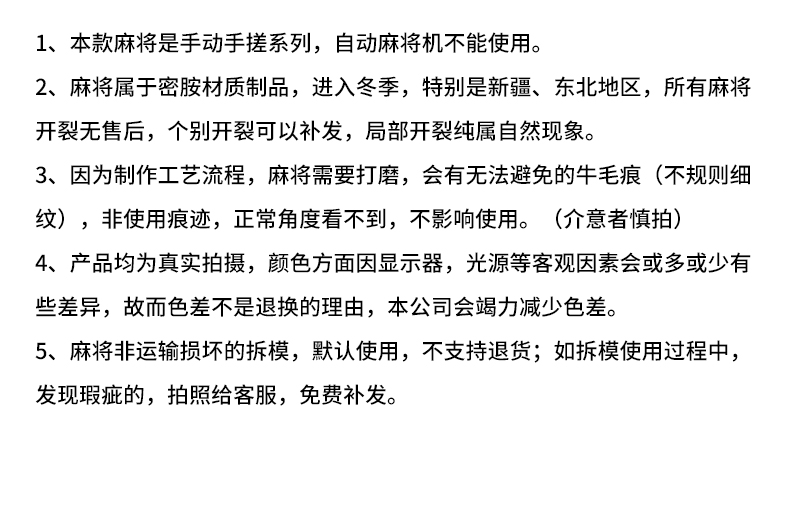 1、本款麻将是手动手搓系列，自动麻将机不能使用。

2、麻将属于密胺材质制品，进入冬季，特别是新疆、东北地区，所有麻将开裂无售后，个别开裂可以补发，局部开裂纯属自然现象。

3、因为制作工艺流程，麻将需要打磨，会有无法避免的牛毛痕（不规则细纹），非使用痕迹，正常角度看不到，不影响使用。（介意者慎拍）

4、产品均为真实拍摄，颜色方面因显示器，光源等客观因素会或多或少有些差异，故而色差不是退换的理由，本公司会竭力减少色差。

5、麻将非运输损坏的拆模，默认使用，不支持退货；如拆模使用过程中，发现瑕疵的，拍照给客服，免费补发。